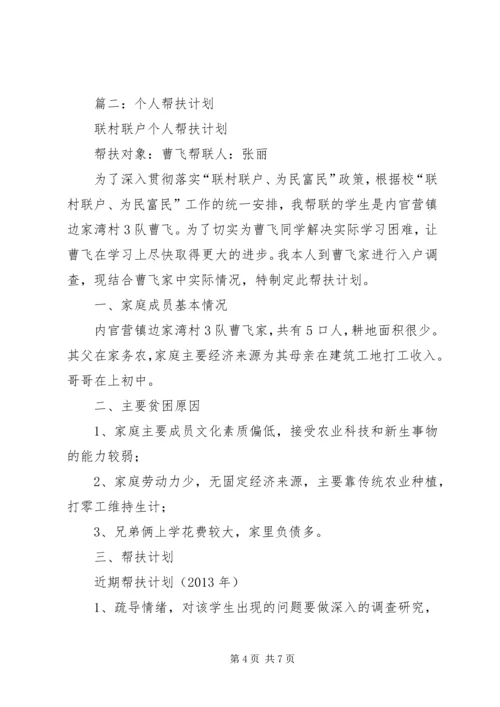 篇二：个人帮扶计划

联村联户个人帮扶计划

帮扶对象：曹飞帮联人：张丽

为了深入贯彻落实“联村联户、为民富民”政策，根据校“联村联户、为民富民”工作的统一安排，我帮联的学生是内官营镇边家湾村3队曹飞。为了切实为曹飞同学解决实际学习困难，让曹飞在学习上尽快取得更大的进步。我本人到曹飞家进行入户调查，现结合曹飞家中实际情况，特制定此帮扶计划。

一、家庭成员基本情况

内官营镇边家湾村3队曹飞家，共有5口人，耕地面积很少。其父在家务农，家庭主要经济来源为其母亲在建筑工地打工收入。哥哥在上初中。

二、主要贫困原因

1、家庭主要成员文化素质偏低，接受农业科技和新生事物的能力较弱；

2、家庭劳动力少，无固定经济来源，主要靠传统农业种植，打零工维持生计；

3、兄弟俩上学花费较大，家里负债多。

三、帮扶计划

近期帮扶计划（2013年）

1、疏导情绪，对该学生出现的问题要做深入的调查研究，

第4页 共7页